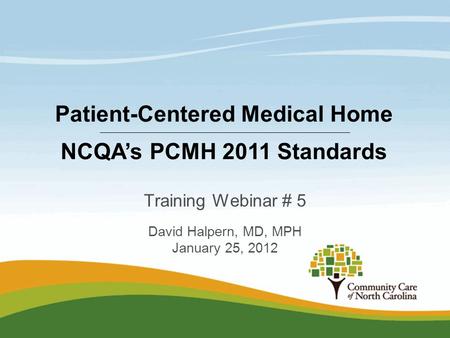 Patient-Centered Medical Home

NCQA's PCMH 2011 Standards

Training Webinar # 5

David Halpern, MD, MPH
January 25, 2012

Community Care of North Carolina